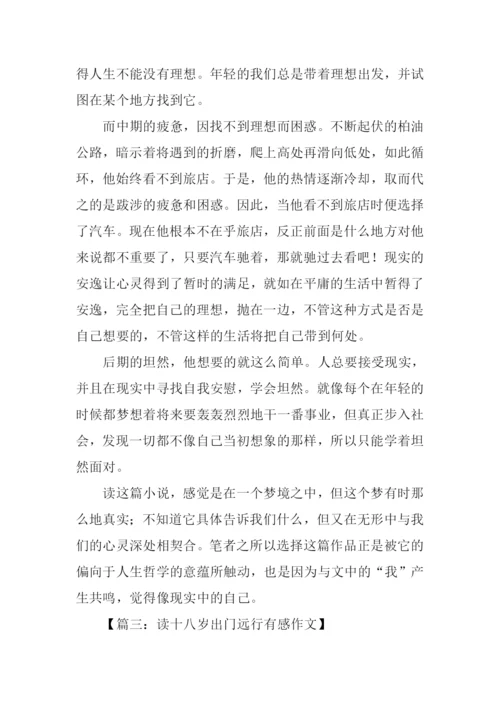 得人生不能没有理想。年轻的我们总是带着理想出发，并试图在某个地方找到它。

而中期的疲惫，因找不到理想而困惑。不断起伏的柏油公路，暗示着将遇到的折磨，爬上高处再滑向低处，如此循环，他始终看不到旅店。于是，他的热情逐渐冷却，取而代之的是跋涉的疲惫和困惑。因此，当他看不到旅店时便选择了汽车。现在他根本不在乎旅店，反正前面是什么地方对他来说都不重要了，只要汽车驰着，那就驰过去看吧！现实的安逸让心灵得到了暂时的满足，就如在平庸的生活中暂得了安逸，完全把自己的理想，抛在一边，不管这种方式是否是自己想要的，不管这样的生活将把自己带到何处。

后期的坦然，他想要的就这么简单。人总要接受现实，并且在现实中寻找自我安慰，学会坦然。就像每个在年轻的时候都梦想着将来要轰轰烈烈地干一番事业，但真正步入社会，发现一切都不像自己当初想象的那样，所以只能学着坦然面对。

读这篇小说，感觉是在一个梦境之中，但这个梦有时那么地真实；不知道它具体告诉我们什么，但又在无形中与我们的心灵深处相契合。笔者之所以选择这篇作品正是被它的偏向于人生哲学的意蕴所触动，也是因为与文中的“我”产生共鸣，觉得像现实中的自己。

【篇三：读十八岁出门远行有感作文】